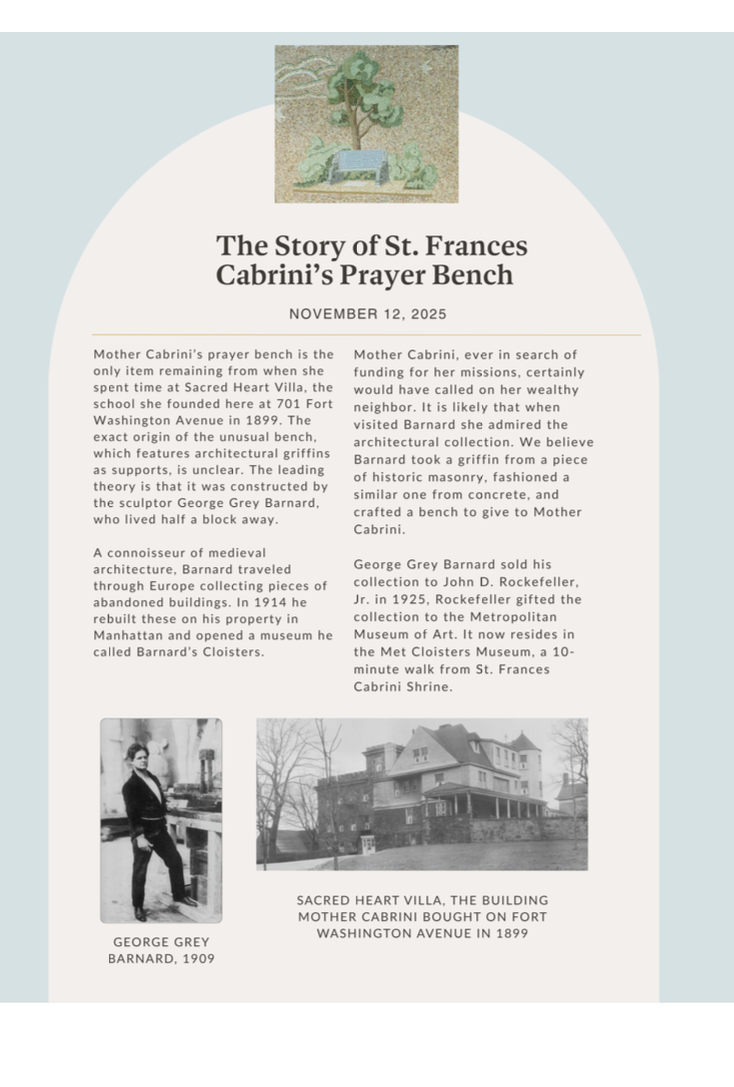 The Story of St. Frances Cabrini's Prayer Bench

NOVEMBER 12, 2025

Mother Cabrini's prayer bench is the only item remaining from when she spent time at Sacred Heart Villa, the school she founded here at 701 Fort Washington Avenue in 1899. The exact origin of the unusual bench, which features architectural griffins as supports, is unclear. The leading theory is that it was constructed by the sculptor George Grey Barnard, who lived half a block away.

A connoisseur of medieval architecture, Barnard traveled through Europe collecting pieces of abandoned buildings. In 1914 he rebuilt these on his property in Manhattan and opened a museum he called Barnard's Cloisters.

Mother Cabrini, ever in search of funding for her missions, certainly would have called on her wealthy neighbor. It is likely that when visited Barnard she admired the architectural collection. We believe Barnard took a griffin from a piece of historic masonry, fashioned a similar one from concrete, and crafted a bench to give to Mother Cabrini.

George Grey Barnard sold his collection to John D. Rockefeller, Jr. in 1925, Rockefeller gifted the collection to the Metropolitan Museum of Art. It now resides in the Met Cloisters Museum, a 10-minute walk from St. Frances Cabrini Shrine.

GEORGE GREY BARNARD, 1909

SACRED HEART VILLA, THE BUILDING MOTHER CABRINI BOUGHT ON FORT WASHINGTON AVENUE IN 1899